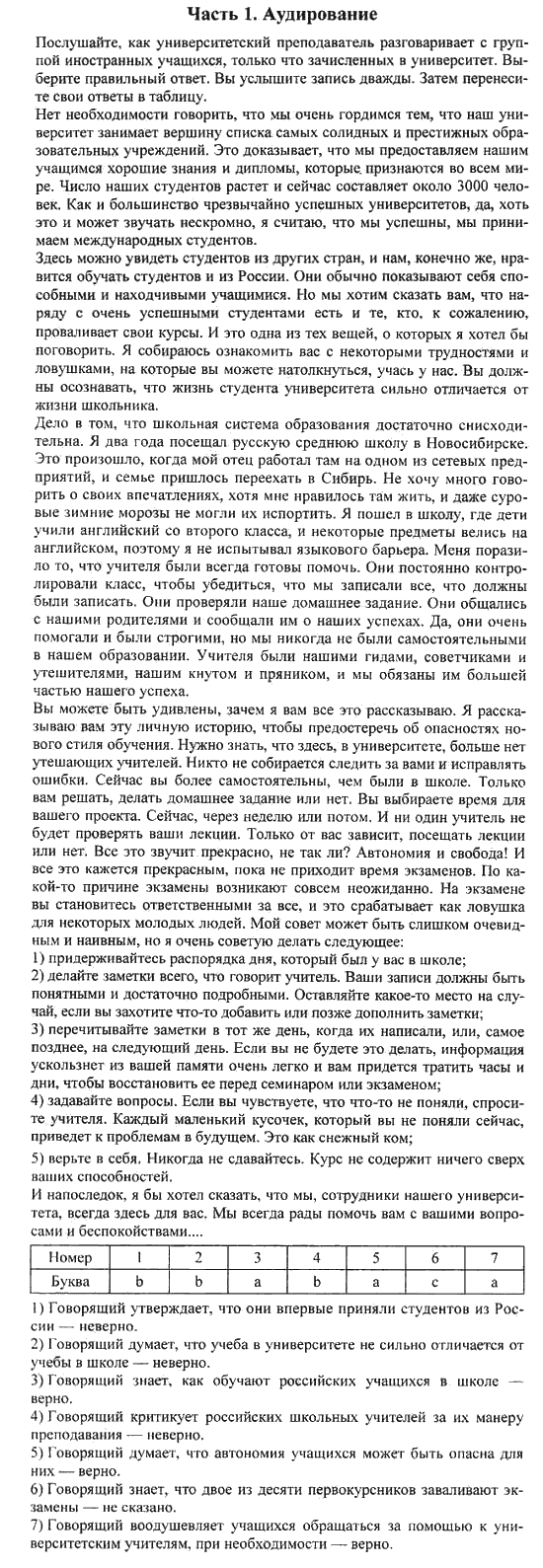 Часть 1. Аудирование

Послушайте, как университетский преподаватель разговаривает с группой иностранных учащихся, только что зачисленных в университет. Выберите правильный ответ. Вы услышите запись дважды. Затем перенесите свои ответы в таблицу.

Нет необходимости говорить, что мы очень гордимся тем, что наш университет занимает вершину списка самых солидных и престижных образовательных учреждений. Это доказывает, что мы предоставляем нашим учащимся хорошие знания и дипломы, которые признаются во всем мире. Число наших студентов растет и сейчас составляет около 3000 человек. Как и большинство чрезвычайно успешных университетов, да, хоть это и может звучать нескромно, я считаю, что мы успешны, мы принимаем международных студентов.

Здесь можно увидеть студентов из других стран, и нам, конечно же, нравится обучать студентов и из России. Они обычно показывают себя способными и находчивыми учащимися. Но мы хотим сказать вам, что наряду с очень успешными студентами есть и те, кто, к сожалению, проваливает свои курсы. И это одна из тех вещей, о которых я хотел бы поговорить. Я собираюсь ознакомить вас с некоторыми трудностями и ловушками, на которые вы можете натолкнуться, учась у нас. Вы должны осознавать, что жизнь студента университета сильно отличается от жизни школьника.

Дело в том, что школьная система образования достаточно снисходительна. Я два года посещал русскую среднюю школу в Новосибирске. Это произошло, когда мой отец работал там на одном из сетевых предприятий, и семье пришлось переехать в Сибирь. Не хочу много говорить о своих впечатлениях, хотя мне нравилось там жить, и даже суровые зимние морозы не могли их испортить. Я пошел в школу, где дети учили английский со второго класса, и некоторые предметы велись на английском, поэтому я не испытывал языкового барьера. Меня поразило то, что учителя были всегда готовы помочь. Они постоянно контролировали класс, чтобы убедиться, что мы записали все, что должны были записать. Они проверяли наше домашнее задание. Они общались с нашими родителями и сообщали им о наших успехах. Да, они очень помогали и были строгими, но мы никогда не были самостоятельными в нашем образовании. Учителя были нашими гидами, советчиками и утешителями, нашим кнутом и пряником, и мы обязаны им большей частью нашего успеха.

Вы можете быть удивлены, зачем я вам все это рассказываю. Я рассказываю вам эту личную историю, чтобы предостеречь об опасностях нового стиля обучения. Нужно знать, что здесь, в университете, больше нет утешающих учителей. Никто не собирается следить за вами и исправлять ошибки. Сейчас вы более самостоятельны, чем были в школе. Только вам решать, делать домашнее задание или нет. Вы выбираете время для вашего проекта. Сейчас, через неделю или потом. И ни один учитель не будет проверять ваши лекции. Только от вас зависит, посещать лекции или нет. Все это звучит прекрасно, не так ли? Автономия и свобода! И все это кажется прекрасным, пока не приходит время экзаменов. По какой-то причине экзамены возникают совсем неожиданно. На экзамене вы становитесь ответственными за все, и это срабатывает как ловушка для некоторых молодых людей. Мой совет может быть слишком очевидным и наивным, но я очень советую делать следующее:
1) придерживайтесь распорядка дня, который был у вас в школе;
2) делайте заметки всего, что говорит учитель. Ваши записи должны быть понятными и достаточно подробными. Оставляйте какое-то место на случай, если вы захотите что-то добавить или позже дополнить заметки;
3) перечитывайте заметки в тот же день, когда их написали, или, самое позднее, на следующий день. Если вы не будете это делать, информация ускользнет из вашей памяти очень легко и вам придется тратить часы и дни, чтобы восстановить ее перед семинаром или экзаменом;
4) задавайте вопросы. Если вы чувствуете, что что-то не поняли, спросите учителя. Каждый маленький кусочек, который вы не поняли сейчас, приведет к проблемам в будущем. Это как снежный ком;
5) верьте в себя. Никогда не сдавайтесь. Курс не содержит ничего сверх ваших способностей.
И напоследок, я бы хотел сказать, что мы, сотрудники нашего университета, всегда здесь для вас. Мы всегда рады помочь вам с вашими вопросами и беспокойствами....

| Номер | 1 | 2 | 3 | 4 | 5 | 6 | 7 |
|---|---|---|---|---|---|---|---|
| Буква | b | b | a | b | a | c | a |

1) Говорящий утверждает, что они впервые приняли студентов из России — неверно.
2) Говорящий думает, что учеба в университете не сильно отличается от учебы в школе — неверно.
3) Говорящий знает, как обучают российских учащихся в школе — верно.
4) Говорящий критикует российских школьных учителей за их манеру преподавания — неверно.
5) Говорящий думает, что автономия учащихся может быть опасна для них — верно.
6) Говорящий знает, что двое из десяти первокурсников заваливают экзамены — не сказано.
7) Говорящий воодушевляет учащихся обращаться за помощью к университетским учителям, при необходимости — верно.